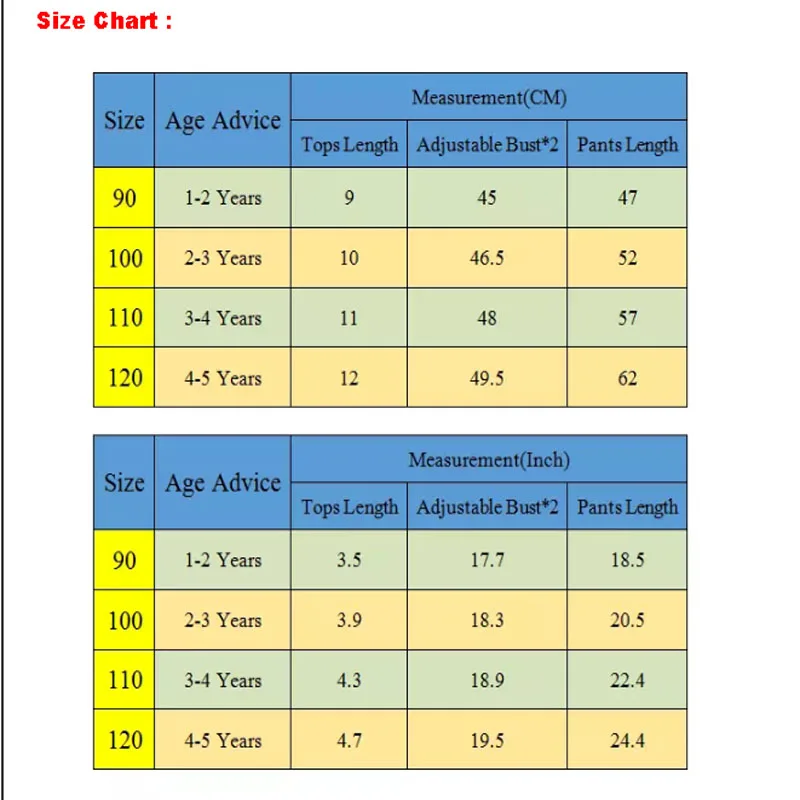 Size Chart :

| Size | Age Advice | Measurement(CM) | | |
|---|---|---|---|---|
| | | Tops Length | Adjustable Bust*2 | Pants Length |
| 90 | 1-2 Years | 9 | 45 | 47 |
| 100 | 2-3 Years | 10 | 46.5 | 52 |
| 110 | 3-4 Years | 11 | 48 | 57 |
| 120 | 4-5 Years | 12 | 49.5 | 62 |

| Size | Age Advice | Measurement(Inch) | | |
|---|---|---|---|---|
| | | Tops Length | Adjustable Bust*2 | Pants Length |
| 90 | 1-2 Years | 3.5 | 17.7 | 18.5 |
| 100 | 2-3 Years | 3.9 | 18.3 | 20.5 |
| 110 | 3-4 Years | 4.3 | 18.9 | 22.4 |
| 120 | 4-5 Years | 4.7 | 19.5 | 24.4 |